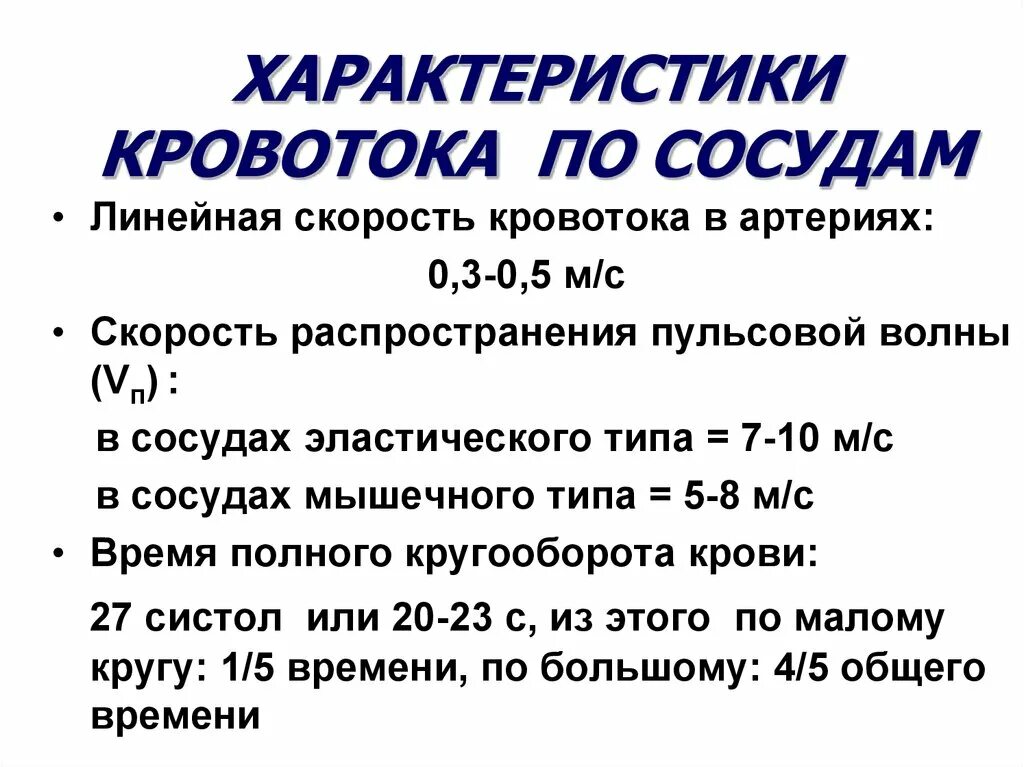 ХАРАКТЕРИСТИКИ КРОВОТОКА ПО СОСУДАМ

• Линейная скорость кровотока в артериях:

0,3-0,5 м/с

• Скорость распространения пульсовой волны ($V_п$) :

в сосудах эластического типа = 7-10 м/с

в сосудах мышечного типа = 5-8 м/с

• Время полного кругооборота крови:

27 систол или 20-23 с, из этого по малому кругу: 1/5 времени, по большому: 4/5 общего времени